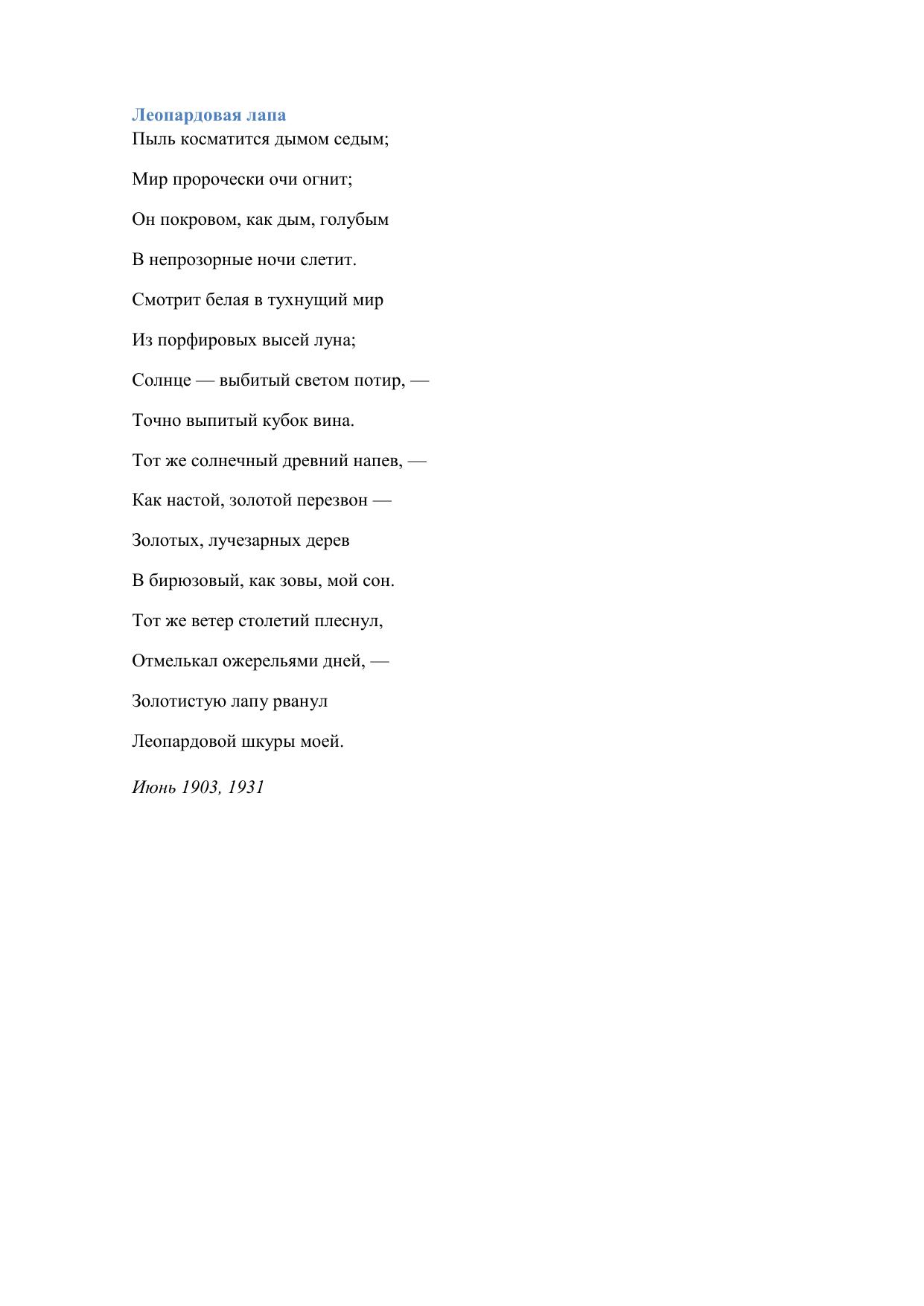 Леопардовая лапа
Пыль косматится дымом седым;

Мир пророчески очи огнит;

Он покровом, как дым, голубым

В непрозорные ночи слетит.

Смотрит белая в тухнущий мир

Из порфировых высей луна;

Солнце — выбитый светом потир, —

Точно выпитый кубок вина.

Тот же солнечный древний напев, —

Как настой, золотой перезвон —

Золотых, лучезарных дерев

В бирюзовый, как зовы, мой сон.

Тот же ветер столетий плеснул,

Отмелькал ожерельями дней, —

Золотистую лапу рванул

Леопардовой шкуры моей.

Июнь 1903, 1931